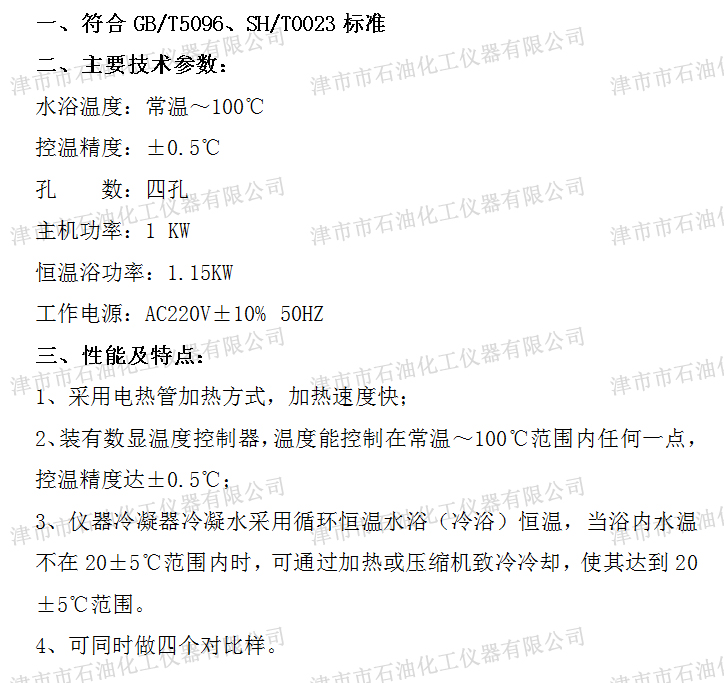 一、符合GB/T5096、SH/T0023标准

二、主要技术参数：

水浴温度：常温～100℃

控温精度：±0.5℃

孔 数：四孔

主机功率：1 KW

恒温浴功率：1.15KW

工作电源：AC220V±10% 50HZ

三、性能及特点：

1、采用电热管加热方式，加热速度快；

2、装有数显温度控制器，温度能控制在常温～100℃范围内任何一点，控温精度达±0.5℃；

3、仪器冷凝器冷凝水采用循环恒温水浴（冷浴）恒温，当浴内水温不在20±5℃范围内时，可通过加热或压缩机致冷冷却，使其达到20±5℃范围。

4、可同时做四个对比样。

津市市石油化工仪器有限公司